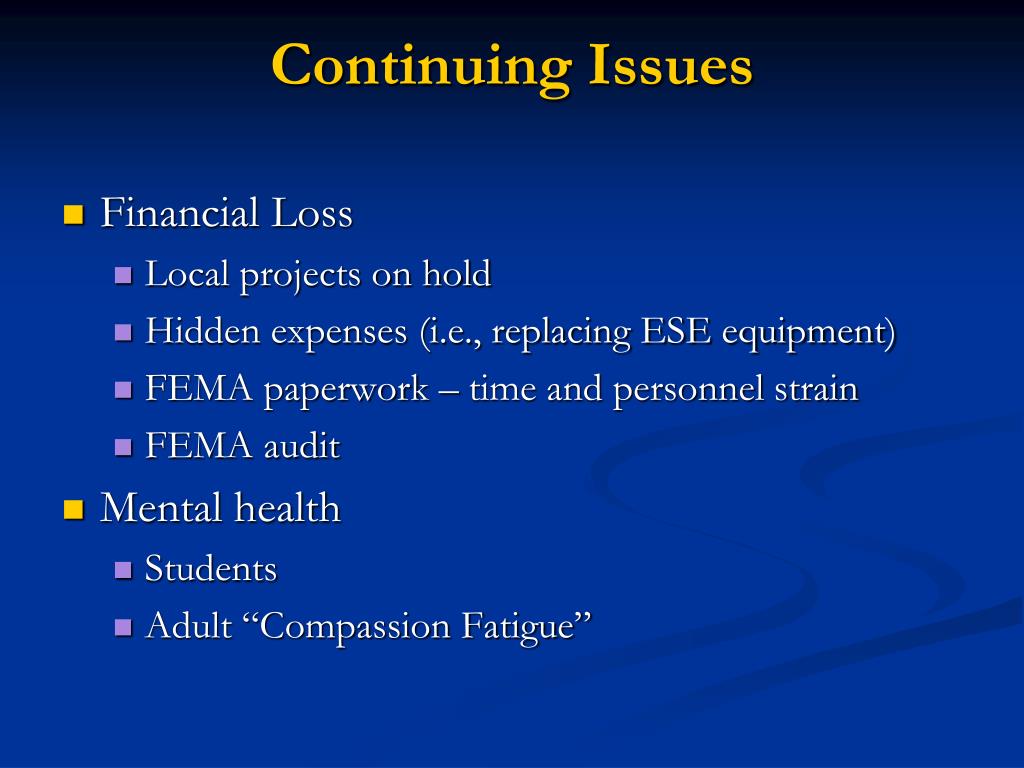 Continuing Issues

Financial Loss
Local projects on hold
Hidden expenses (i.e., replacing ESE equipment)
FEMA paperwork – time and personnel strain
FEMA audit

Mental health
Students
Adult “Compassion Fatigue”